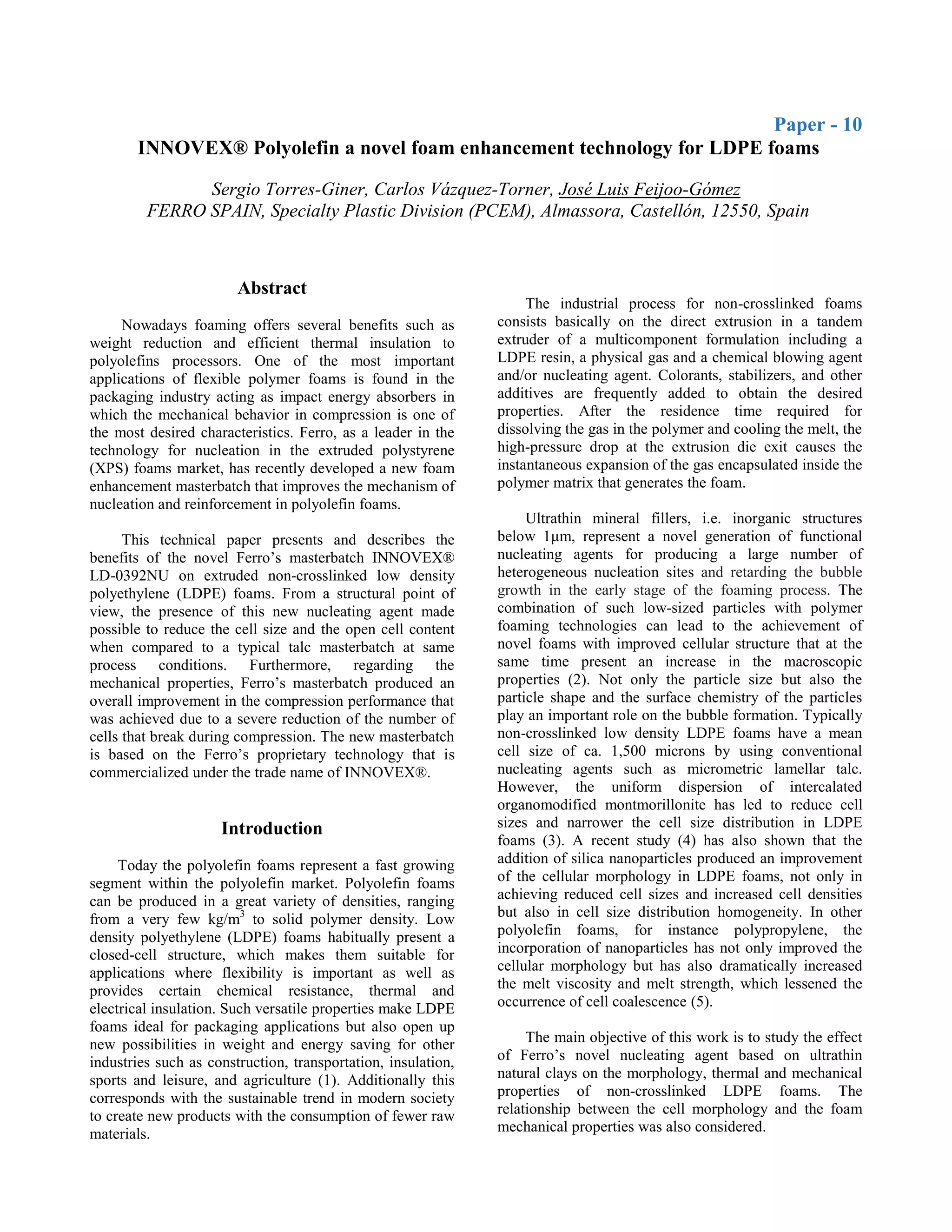 Paper - 10

INNOVEX® Polyolefin a novel foam enhancement technology for LDPE foams

Sergio Torres-Giner, Carlos Vázquez-Torner, José Luis Feijoo-Gómez
FERRO SPAIN, Specialty Plastic Division (PCEM), Almassora, Castellón, 12550, Spain

Abstract

Nowadays foaming offers several benefits such as weight reduction and efficient thermal insulation to polyolefins processors. One of the most important applications of flexible polymer foams is found in the packaging industry acting as impact energy absorbers in which the mechanical behavior in compression is one of the most desired characteristics. Ferro, as a leader in the technology for nucleation in the extruded polystyrene (XPS) foams market, has recently developed a new foam enhancement masterbatch that improves the mechanism of nucleation and reinforcement in polyolefin foams.

This technical paper presents and describes the benefits of the novel Ferro's masterbatch INNOVEX® LD-0392NU on extruded non-crosslinked low density polyethylene (LDPE) foams. From a structural point of view, the presence of this new nucleating agent made possible to reduce the cell size and the open cell content when compared to a typical talc masterbatch at same process conditions. Furthermore, regarding the mechanical properties, Ferro's masterbatch produced an overall improvement in the compression performance that was achieved due to a severe reduction of the number of cells that break during compression. The new masterbatch is based on the Ferro's proprietary technology that is commercialized under the trade name of INNOVEX®.

Introduction

Today the polyolefin foams represent a fast growing segment within the polyolefin market. Polyolefin foams can be produced in a great variety of densities, ranging from a very few kg/m$^3$ to solid polymer density. Low density polyethylene (LDPE) foams habitually present a closed-cell structure, which makes them suitable for applications where flexibility is important as well as provides certain chemical resistance, thermal and electrical insulation. Such versatile properties make LDPE foams ideal for packaging applications but also open up new possibilities in weight and energy saving for other industries such as construction, transportation, insulation, sports and leisure, and agriculture (1). Additionally this corresponds with the sustainable trend in modern society to create new products with the consumption of fewer raw materials.

The industrial process for non-crosslinked foams consists basically on the direct extrusion in a tandem extruder of a multicomponent formulation including a LDPE resin, a physical gas and a chemical blowing agent and/or nucleating agent. Colorants, stabilizers, and other additives are frequently added to obtain the desired properties. After the residence time required for dissolving the gas in the polymer and cooling the melt, the high-pressure drop at the extrusion die exit causes the instantaneous expansion of the gas encapsulated inside the polymer matrix that generates the foam.

Ultrathin mineral fillers, i.e. inorganic structures below 1μm, represent a novel generation of functional nucleating agents for producing a large number of heterogeneous nucleation sites and retarding the bubble growth in the early stage of the foaming process. The combination of such low-sized particles with polymer foaming technologies can lead to the achievement of novel foams with improved cellular structure that at the same time present an increase in the macroscopic properties (2). Not only the particle size but also the particle shape and the surface chemistry of the particles play an important role on the bubble formation. Typically non-crosslinked low density LDPE foams have a mean cell size of ca. 1,500 microns by using conventional nucleating agents such as micrometric lamellar talc. However, the uniform dispersion of intercalated organomodified montmorillonite has led to reduce cell sizes and narrower the cell size distribution in LDPE foams (3). A recent study (4) has also shown that the addition of silica nanoparticles produced an improvement of the cellular morphology in LDPE foams, not only in achieving reduced cell sizes and increased cell densities but also in cell size distribution homogeneity. In other polyolefin foams, for instance polypropylene, the incorporation of nanoparticles has not only improved the cellular morphology but has also dramatically increased the melt viscosity and melt strength, which lessened the occurrence of cell coalescence (5).

The main objective of this work is to study the effect of Ferro's novel nucleating agent based on ultrathin natural clays on the morphology, thermal and mechanical properties of non-crosslinked LDPE foams. The relationship between the cell morphology and the foam mechanical properties was also considered.